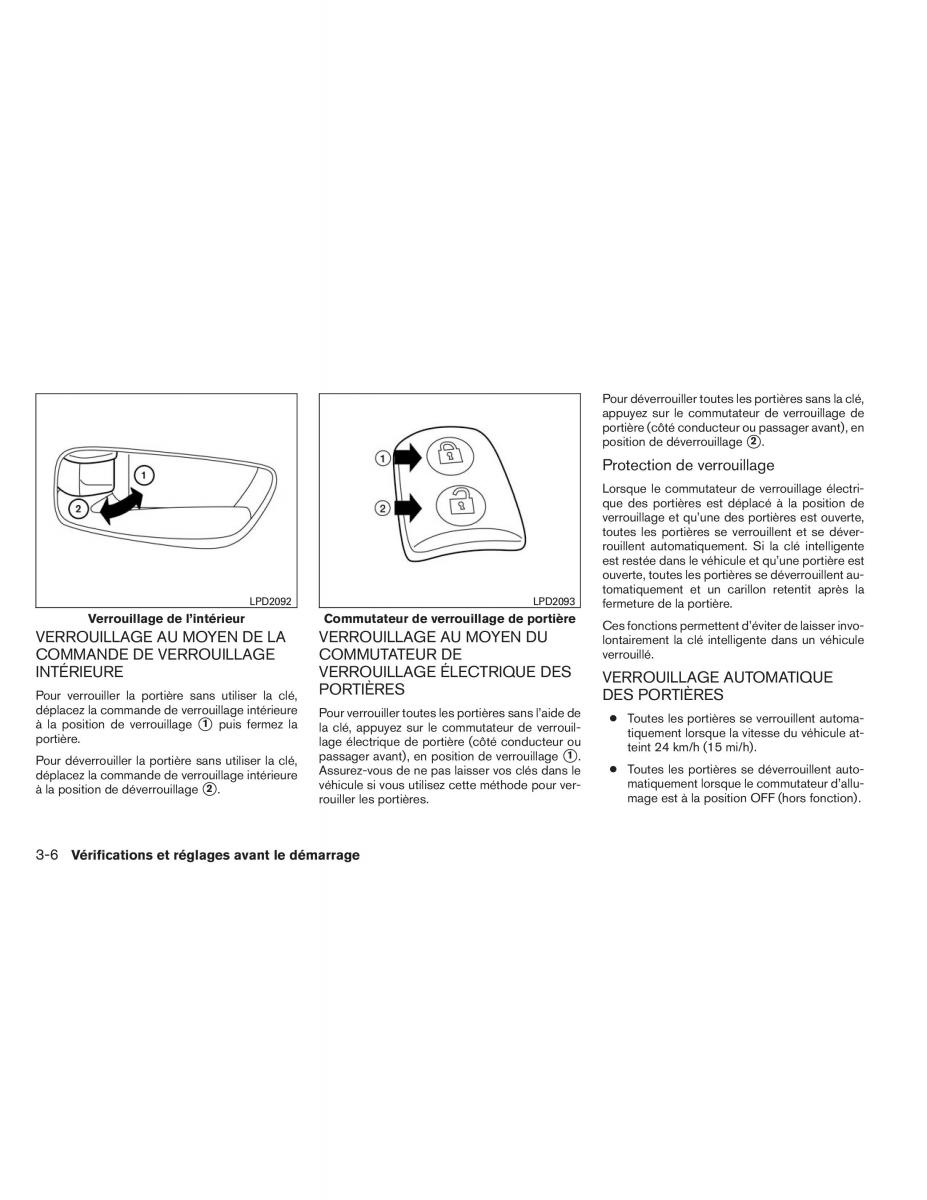 1

2

LPD2092

Verrouillage de l'intérieur

VERROUILLAGE AU MOYEN DE LA COMMANDE DE VERROUILLAGE INTÉRIEURE

Pour verrouiller la portière sans utiliser la clé, déplacez la commande de verrouillage intérieure à la position de verrouillage ① puis fermez la portière.

Pour déverrouiller la portière sans utiliser la clé, déplacez la commande de verrouillage intérieure à la position de déverrouillage ②.

1

2

LPD2093

Commutateur de verrouillage de portière

VERROUILLAGE AU MOYEN DU COMMUTATEUR DE VERROUILLAGE ÉLECTRIQUE DES PORTIÈRES

Pour verrouiller toutes les portières sans l'aide de la clé, appuyez sur le commutateur de verrouillage électrique de portière (côté conducteur ou passager avant), en position de verrouillage ①. Assurez-vous de ne pas laisser vos clés dans le véhicule si vous utilisez cette méthode pour verrouiller les portières.

Pour déverrouiller toutes les portières sans la clé, appuyez sur le commutateur de verrouillage de portière (côté conducteur ou passager avant), en position de déverrouillage ②.

Protection de verrouillage

Lorsque le commutateur de verrouillage électrique des portières est déplacé à la position de verrouillage et qu'une des portières est ouverte, toutes les portières se verrouillent et se déverrouillent automatiquement. Si la clé intelligente est restée dans le véhicule et qu'une portière est ouverte, toutes les portières se déverrouillent automatiquement et un carillon retentit après la fermeture de la portière.

Ces fonctions permettent d'éviter de laisser involontairement la clé intelligente dans un véhicule verrouillé.

VERROUILLAGE AUTOMATIQUE DES PORTIÈRES

● Toutes les portières se verrouillent automatiquement lorsque la vitesse du véhicule atteint 24 km/h (15 mi/h).

● Toutes les portières se déverrouillent automatiquement lorsque le commutateur d'allumage est à la position OFF (hors fonction).

3-6 Vérifications et réglages avant le démarrage